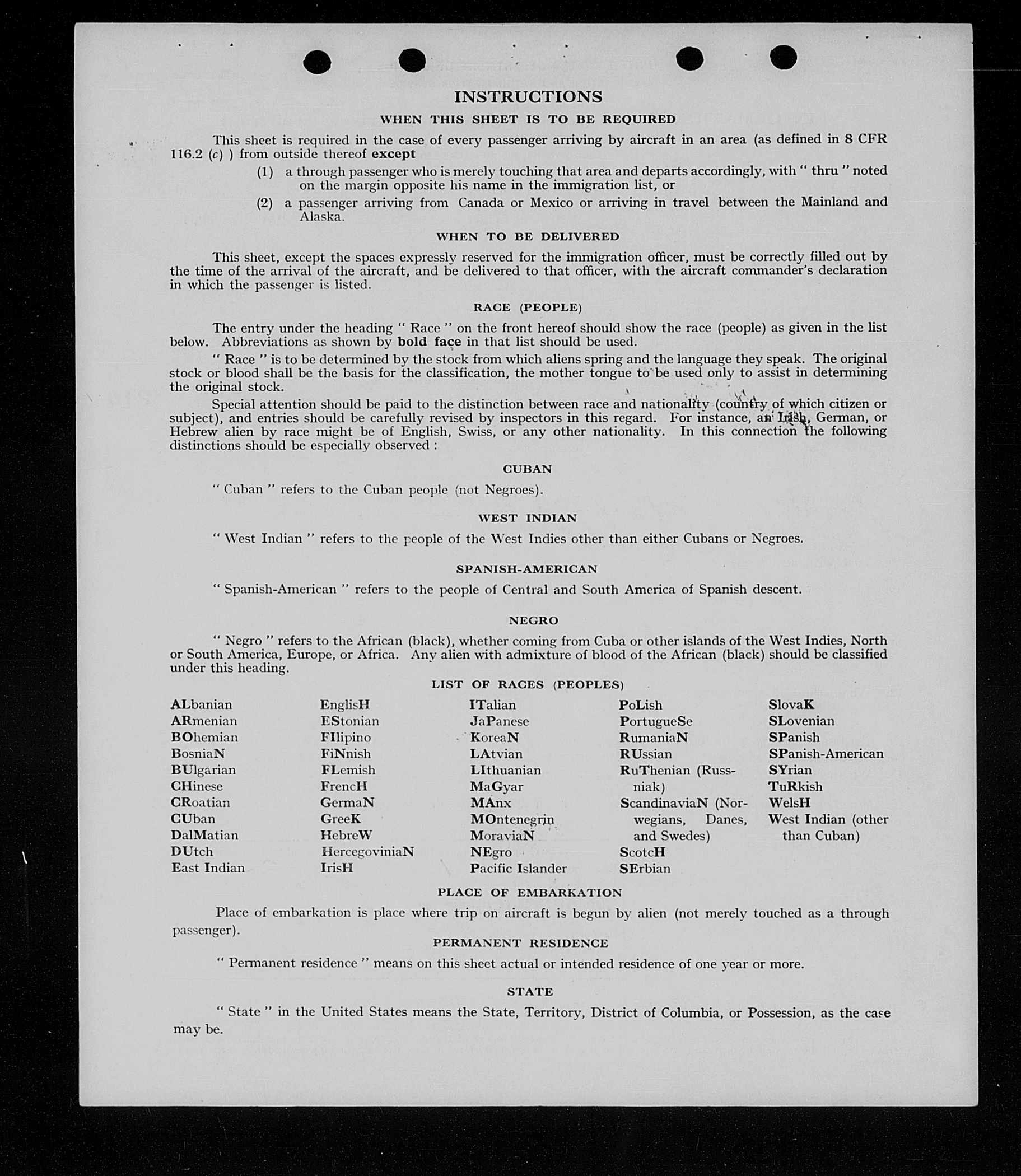 INSTRUCTIONS

WHEN THIS SHEET IS TO BE REQUIRED

This sheet is required in the case of every passenger arriving by aircraft in an area (as defined in 8 CFR 116.2 (c) ) from outside thereof except

(1) a through passenger who is merely touching that area and departs accordingly, with " thru " noted on the margin opposite his name in the immigration list, or

(2) a passenger arriving from Canada or Mexico or arriving in travel between the Mainland and Alaska.

WHEN TO BE DELIVERED

This sheet, except the spaces expressly reserved for the immigration officer, must be correctly filled out by the time of the arrival of the aircraft, and be delivered to that officer, with the aircraft commander's declaration in which the passenger is listed.

RACE (PEOPLE)

The entry under the heading " Race " on the front hereof should show the race (people) as given in the list below. Abbreviations as shown by bold face in that list should be used.

" Race " is to be determined by the stock from which aliens spring and the language they speak. The original stock or blood shall be the basis for the classification, the mother tongue to be used only to assist in determining the original stock.

Special attention should be paid to the distinction between race and nationality (country of which citizen or subject), and entries should be carefully revised by inspectors in this regard. For instance, an Irish, German, or Hebrew alien by race might be of English, Swiss, or any other nationality. In this connection the following distinctions should be especially observed :

CUBAN

" Cuban " refers to the Cuban people (not Negroes).

WEST INDIAN

" West Indian " refers to the people of the West Indies other than either Cubans or Negroes.

SPANISH-AMERICAN

" Spanish-American " refers to the people of Central and South America of Spanish descent.

NEGRO

" Negro " refers to the African (black), whether coming from Cuba or other islands of the West Indies, North or South America, Europe, or Africa. Any alien with admixture of blood of the African (black) should be classified under this heading.

LIST OF RACES (PEOPLES)

ALbanian
ARmenian
BOhemian
BosniaN
BUlgarian
CHinese
CRoatian
CUban
DalMatian
DUtch
East Indian

EnglisH
EStonian
FIlipino
FiNnish
FLemish
FrencH
GermaN
GreeK
HebreW
HercegoviniaN
IrisH

ITalian
JaPanese
KoreaN
LAtvian
LIthuanian
MaGyar
MAnx
MOntenegrin
MoraviaN
NEgro
Pacific Islander

PoLish
PortugueSe
RumaniaN
RUssian
RuThenian (Russniak)
ScandinaviaN (Norwegians, Danes, and Swedes)
ScotcH
SErbian

SlovaK
SLovenian
SPanish
SPanish-American
SYrian
TuRkish
WelsH
West Indian (other than Cuban)

PLACE OF EMBARKATION

Place of embarkation is place where trip on aircraft is begun by alien (not merely touched as a through passenger).

PERMANENT RESIDENCE

" Permanent residence " means on this sheet actual or intended residence of one year or more.

STATE

" State " in the United States means the State, Territory, District of Columbia, or Possession, as the case may be.